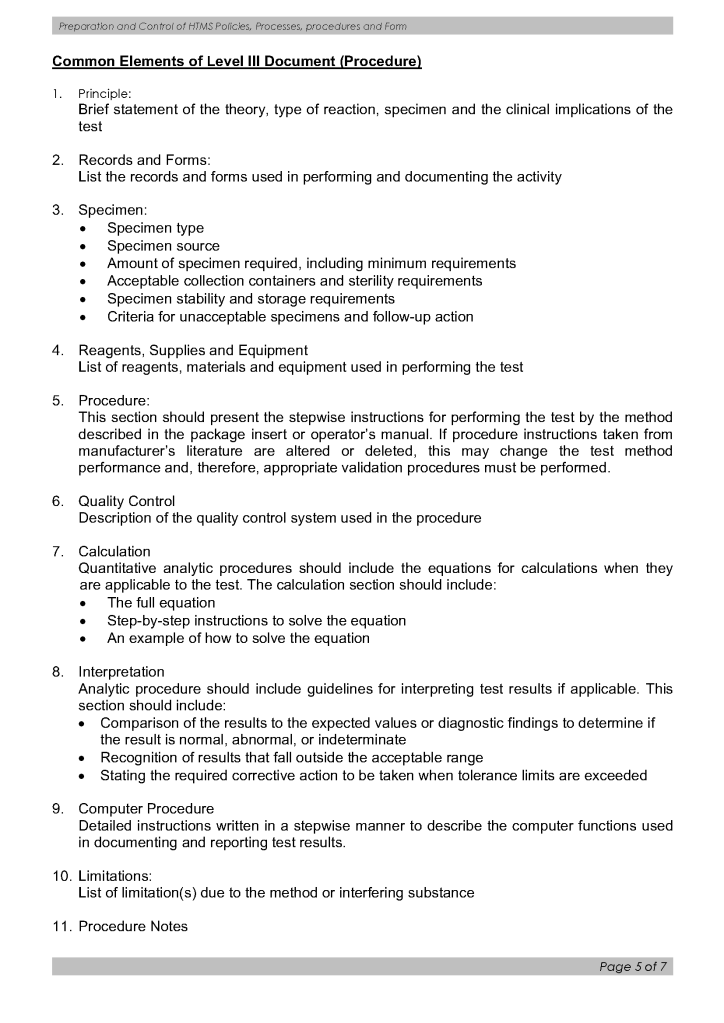 Preparation and Control of HTMS Policies, Processes, procedures and Form

Common Elements of Level III Document (Procedure)

1. Principle:
Brief statement of the theory, type of reaction, specimen and the clinical implications of the test

2. Records and Forms:
List the records and forms used in performing and documenting the activity

3. Specimen:
• Specimen type
• Specimen source
• Amount of specimen required, including minimum requirements
• Acceptable collection containers and sterility requirements
• Specimen stability and storage requirements
• Criteria for unacceptable specimens and follow-up action

4. Reagents, Supplies and Equipment
List of reagents, materials and equipment used in performing the test

5. Procedure:
This section should present the stepwise instructions for performing the test by the method described in the package insert or operator's manual. If procedure instructions taken from manufacturer's literature are altered or deleted, this may change the test method performance and, therefore, appropriate validation procedures must be performed.

6. Quality Control
Description of the quality control system used in the procedure

7. Calculation
Quantitative analytic procedures should include the equations for calculations when they are applicable to the test. The calculation section should include:
• The full equation
• Step-by-step instructions to solve the equation
• An example of how to solve the equation

8. Interpretation
Analytic procedure should include guidelines for interpreting test results if applicable. This section should include:
• Comparison of the results to the expected values or diagnostic findings to determine if the result is normal, abnormal, or indeterminate
• Recognition of results that fall outside the acceptable range
• Stating the required corrective action to be taken when tolerance limits are exceeded

9. Computer Procedure
Detailed instructions written in a stepwise manner to describe the computer functions used in documenting and reporting test results.

10. Limitations:
List of limitation(s) due to the method or interfering substance

11. Procedure Notes

Page 5 of 7